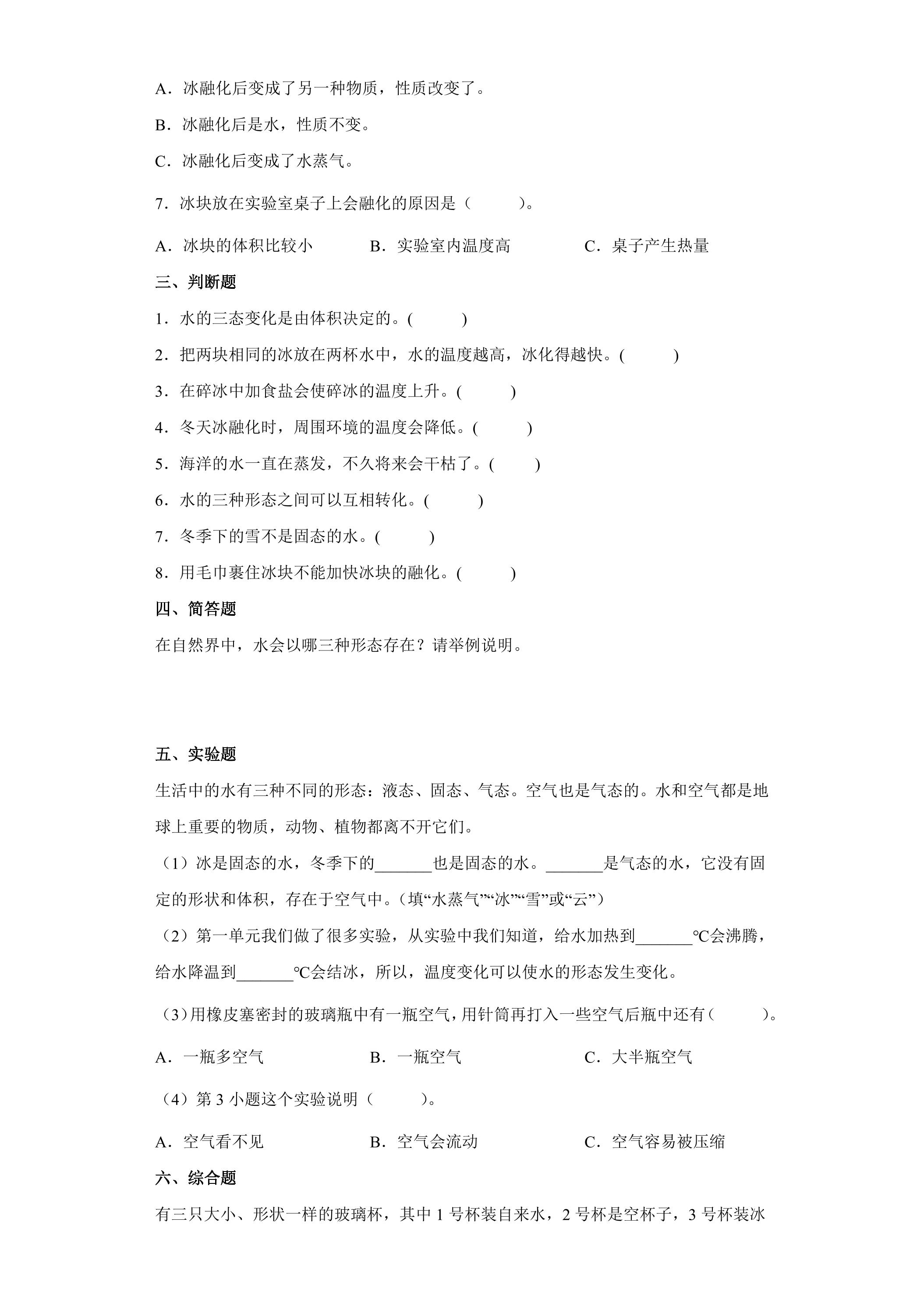 A．冰融化后变成了另一种物质，性质改变了。

B．冰融化后是水，性质不变。

C．冰融化后变成了水蒸气。

7．冰块放在实验室桌子上会融化的原因是（　　）。

A．冰块的体积比较小　B．实验室内温度高　C．桌子产生热量

三、判断题

1．水的三态变化是由体积决定的。(　　)

2．把两块相同的冰放在两杯水中，水的温度越高，冰化得越快。(　　)

3．在碎冰中加食盐会使碎冰的温度上升。(　　)

4．冬天冰融化时，周围环境的温度会降低。(　　)

5．海洋的水一直在蒸发，不久将来会干枯了。(　　)

6．水的三种形态之间可以互相转化。(　　)

7．冬季下的雪不是固态的水。(　　)

8．用毛巾裹住冰块不能加快冰块的融化。(　　)

四、简答题

在自然界中，水会以哪三种形态存在？请举例说明。

五、实验题

生活中的水有三种不同的形态：液态、固态、气态。空气也是气态的。水和空气都是地球上重要的物质，动物、植物都离不开它们。

（1）冰是固态的水，冬季下的____也是固态的水。____是气态的水，它没有固定的形状和体积，存在于空气中。（填“水蒸气”“冰”“雪”或“云”）

（2）第一单元我们做了很多实验，从实验中我们知道，给水加热到____℃会沸腾，给水降温到____℃会结冰，所以，温度变化可以使水的形态发生变化。

（3）用橡皮塞密封的玻璃瓶中有一瓶空气，用针筒再打入一些空气后瓶中还有（　　）。

A．一瓶多空气　B．一瓶空气　C．大半瓶空气

（4）第3小题这个实验说明（　　）。

A．空气看不见　B．空气会流动　C．空气容易被压缩

六、综合题

有三只大小、形状一样的玻璃杯，其中1号杯装自来水，2号杯是空杯子，3号杯装冰